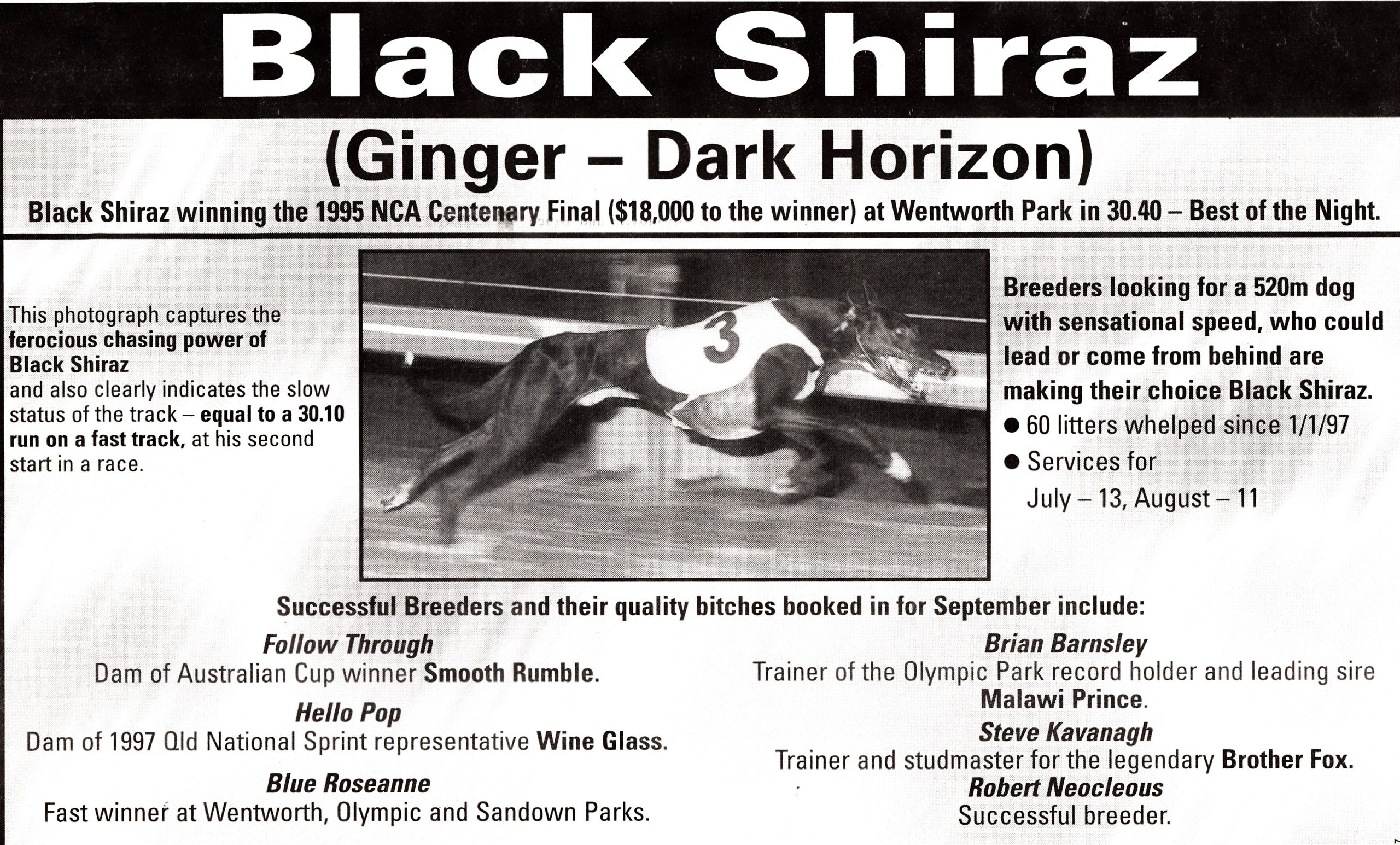 Black Shiraz

(Ginger – Dark Horizon)

Black Shiraz winning the 1995 NCA Centenary Final ($18,000 to the winner) at Wentworth Park in 30.40 – Best of the Night.

This photograph captures the ferocious chasing power of Black Shiraz and also clearly indicates the slow status of the track – equal to a 30.10 run on a fast track, at his second start in a race.

3

Breeders looking for a 520m dog with sensational speed, who could lead or come from behind are making their choice Black Shiraz.

• 60 litters whelped since 1/1/97
• Services for July – 13, August – 11

Successful Breeders and their quality bitches booked in for September include:

Follow Through
Dam of Australian Cup winner Smooth Rumble.

Hello Pop
Dam of 1997 Qld National Sprint representative Wine Glass.

Blue Roseanne
Fast winner at Wentworth, Olympic and Sandown Parks.

Brian Barnsley
Trainer of the Olympic Park record holder and leading sire Malawi Prince.

Steve Kavanagh
Trainer and studmaster for the legendary Brother Fox.

Robert Neocleous
Successful breeder.